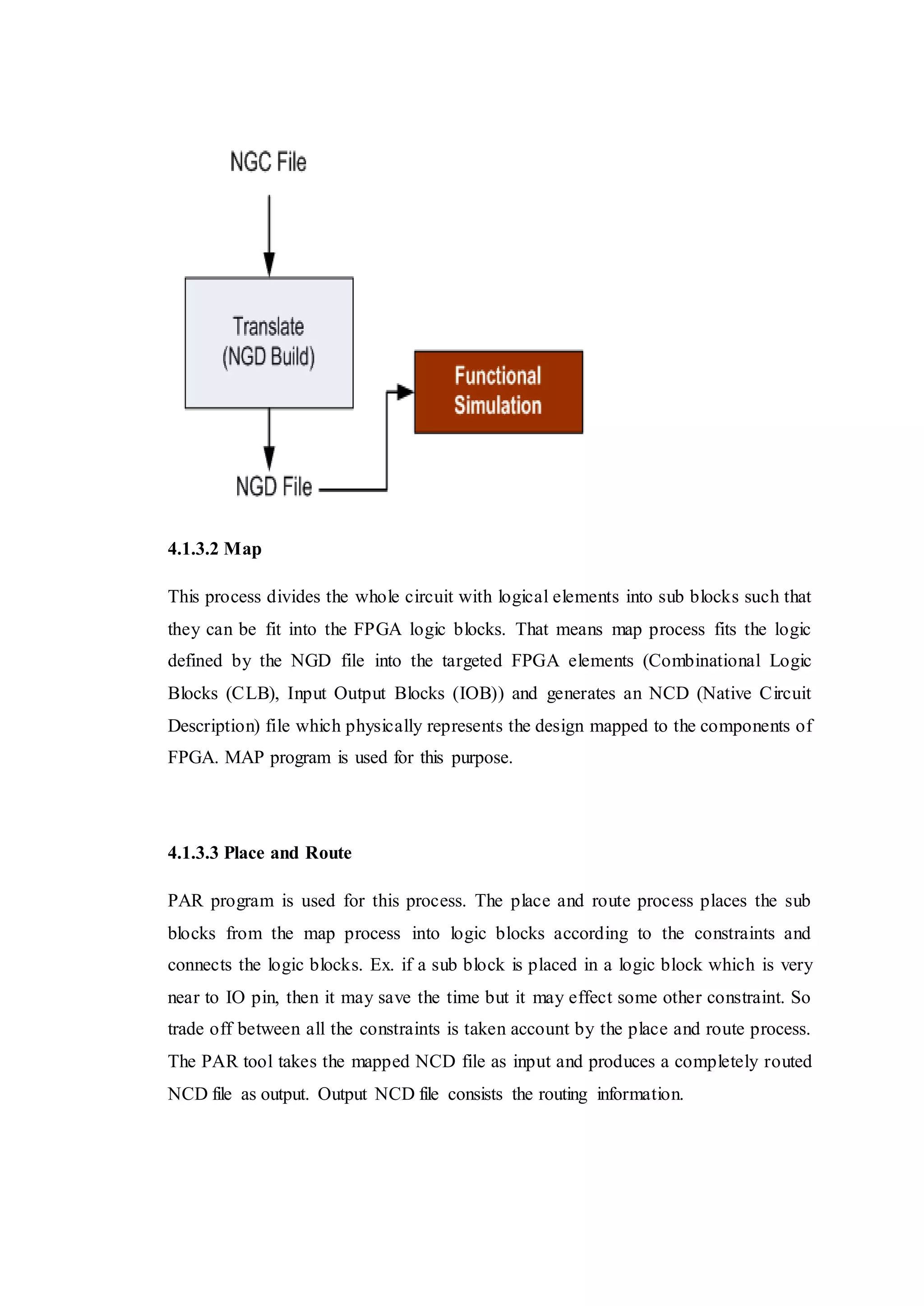 NGC File

Translate (NGD Build)

Functional Simulation

NGD File

4.1.3.2 Map

This process divides the whole circuit with logical elements into sub blocks such that they can be fit into the FPGA logic blocks. That means map process fits the logic defined by the NGD file into the targeted FPGA elements (Combinational Logic Blocks (CLB), Input Output Blocks (IOB)) and generates an NCD (Native Circuit Description) file which physically represents the design mapped to the components of FPGA. MAP program is used for this purpose.

4.1.3.3 Place and Route

PAR program is used for this process. The place and route process places the sub blocks from the map process into logic blocks according to the constraints and connects the logic blocks. Ex. if a sub block is placed in a logic block which is very near to IO pin, then it may save the time but it may effect some other constraint. So trade off between all the constraints is taken account by the place and route process. The PAR tool takes the mapped NCD file as input and produces a completely routed NCD file as output. Output NCD file consists the routing information.